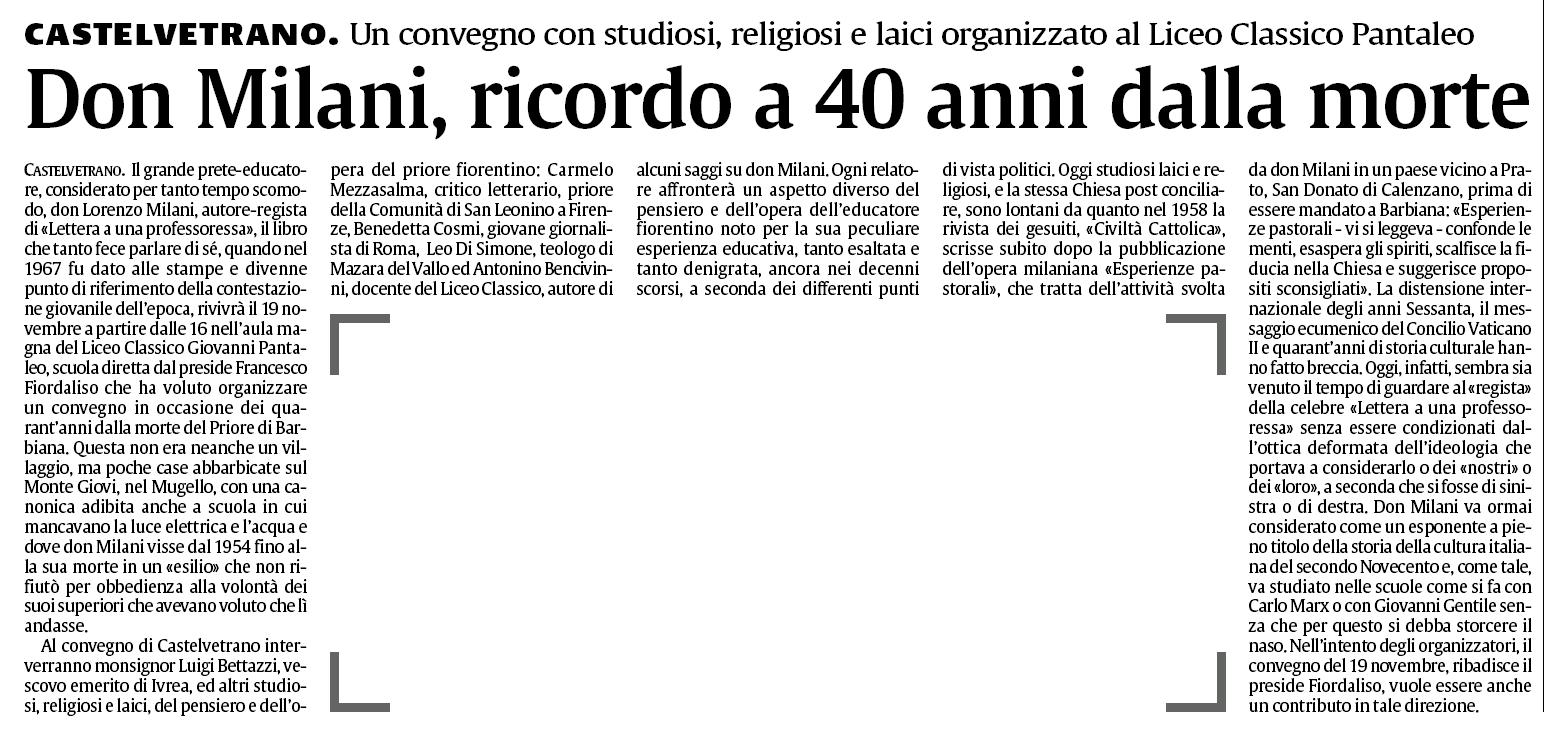 CASTELVETRANO. Un convegno con studiosi, religiosi e laici organizzato al Liceo Classico Pantaleo

Don Milani, ricordo a 40 anni dalla morte

CASTELVETRANO. Il grande prete-educatore, considerato per tanto tempo scomodo, don Lorenzo Milani, autore-regista di «Lettera a una professoressa», il libro che tanto fece parlare di sé, quando nel 1967 fu dato alle stampe e divenne punto di riferimento della contestazione giovanile dell'epoca, rivivrà il 19 novembre a partire dalle 16 nell'aula magna del Liceo Classico Giovanni Pantaleo, scuola diretta dal preside Francesco Fiordaliso che ha voluto organizzare un convegno in occasione dei quarant'anni dalla morte del Priore di Barbiana. Questa non era neanche un villaggio, ma poche case abbarbicate sul Monte Giovi, nel Mugello, con una canonica adibita anche a scuola in cui mancavano la luce elettrica e l'acqua e dove don Milani visse dal 1954 fino alla sua morte in un «esilio» che non rifiutò per obbedienza alla volontà dei suoi superiori che avevano voluto che lì andasse.

Al convegno di Castelvetrano interverranno monsignor Luigi Bettazzi, vescovo emerito di Ivrea, ed altri studiosi, religiosi e laici, del pensiero e dell'opera del priore fiorentino: Carmelo Mezzasalma, critico letterario, priore della Comunità di San Leonino a Firenze, Benedetta Cosmi, giovane giornalista di Roma, Leo Di Simone, teologo di Mazara del Vallo ed Antonino Bencivinni, docente del Liceo Classico, autore di alcuni saggi su don Milani. Ogni relatore affronterà un aspetto diverso del pensiero e dell'opera dell'educatore fiorentino noto per la sua peculiare esperienza educativa, tanto esaltata e tanto denigrata, ancora nei decenni scorsi, a seconda dei differenti punti di vista politici. Oggi studiosi laici e religiosi, e la stessa Chiesa post conciliare, sono lontani da quanto nel 1958 la rivista dei gesuiti, «Civiltà Cattolica», scrisse subito dopo la pubblicazione dell'opera milaniana «Esperienze pastorali», che tratta dell'attività svolta da don Milani in un paese vicino a Prato, San Donato di Calenzano, prima di essere mandato a Barbiana: «Esperienze pastorali - vi si leggeva - confonde le menti, esaspera gli spiriti, scalfisce la fiducia nella Chiesa e suggerisce propositi sconsigliati». La distensione internazionale degli anni Sessanta, il messaggio ecumenico del Concilio Vaticano II e quarant'anni di storia culturale hanno fatto breccia. Oggi, infatti, sembra sia venuto il tempo di guardare al «regista» della celebre «Lettera a una professoressa» senza essere condizionati dall'ottica deformata dell'ideologia che portava a considerarlo o dei «nostri» o dei «loro», a seconda che si fosse di sinistra o di destra. Don Milani va ormai considerato come un esponente a pieno titolo della storia della cultura italiana del secondo Novecento e, come tale, va studiato nelle scuole come si fa con Carlo Marx o con Giovanni Gentile senza che per questo si debba storcere il naso. Nell'intento degli organizzatori, il convegno del 19 novembre, ribadisce il preside Fiordaliso, vuole essere anche un contributo in tale direzione.